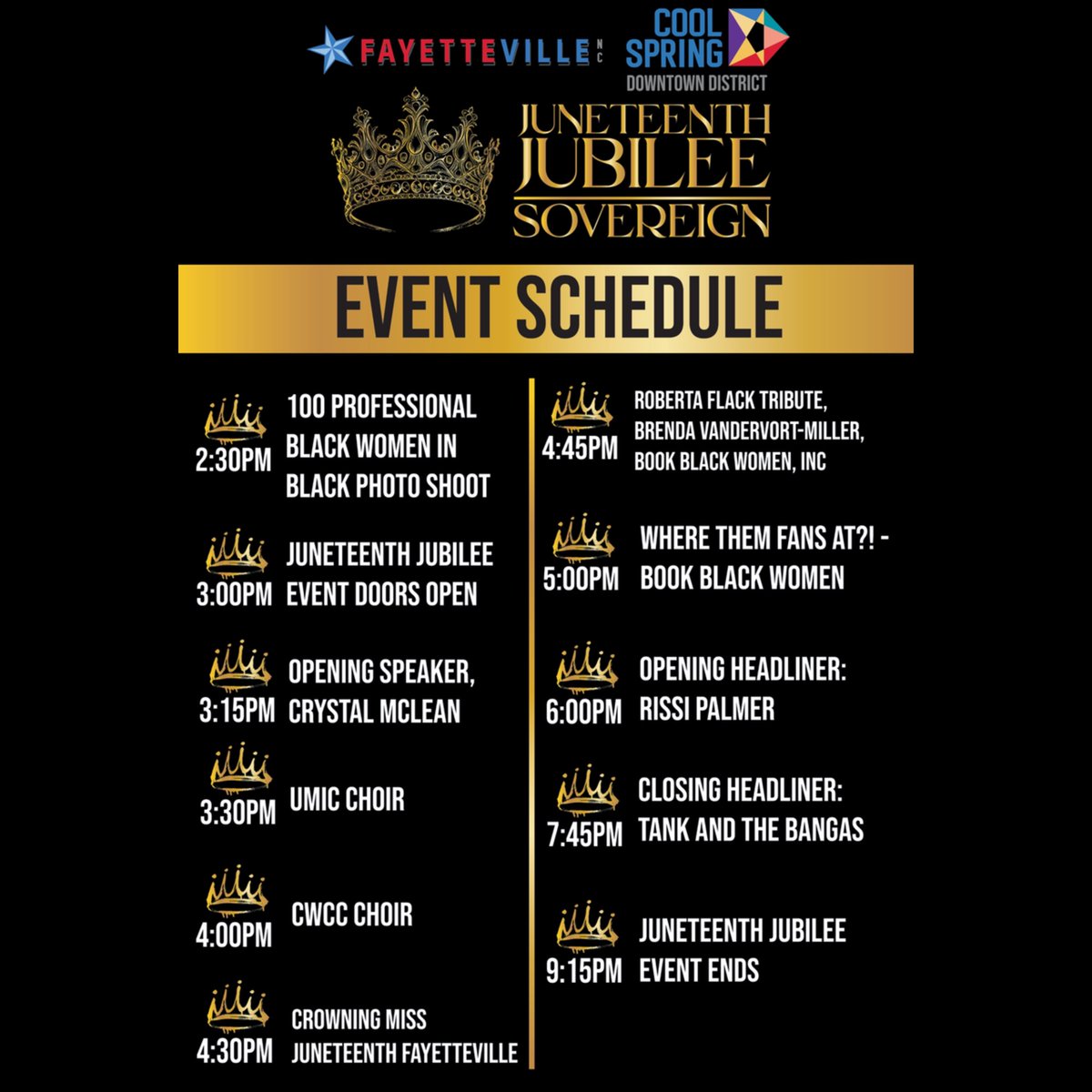 FAYETTEVILLE NC

COOL SPRING
DOWNTOWN DISTRICT

JUNETEENTH
JUBILEE
SOVEREIGN

EVENT SCHEDULE

2:30PM 100 PROFESSIONAL BLACK WOMEN IN BLACK PHOTO SHOOT

3:00PM JUNETEENTH JUBILEE EVENT DOORS OPEN

3:15PM OPENING SPEAKER, CRYSTAL MCLEAN

3:30PM UMIC CHOIR

4:00PM CWCC CHOIR

4:30PM CROWNING MISS JUNETEENTH FAYETTEVILLE

4:45PM ROBERTA FLACK TRIBUTE, BRENDA VANDERVORT-MILLER, BOOK BLACK WOMEN, INC

5:00PM WHERE THEM FANS AT?! - BOOK BLACK WOMEN

6:00PM OPENING HEADLINER: RISSI PALMER

7:45PM CLOSING HEADLINER: TANK AND THE BANGAS

9:15PM JUNETEENTH JUBILEE EVENT ENDS